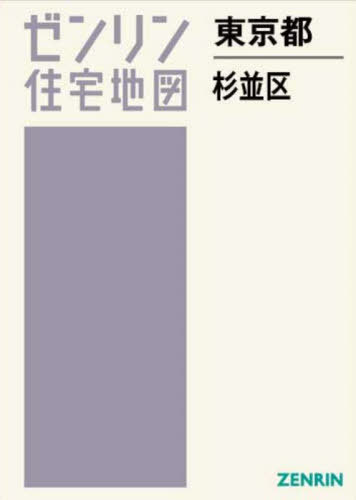 ゼンリン
住宅地図

東京都

杉並区

ZENRIN